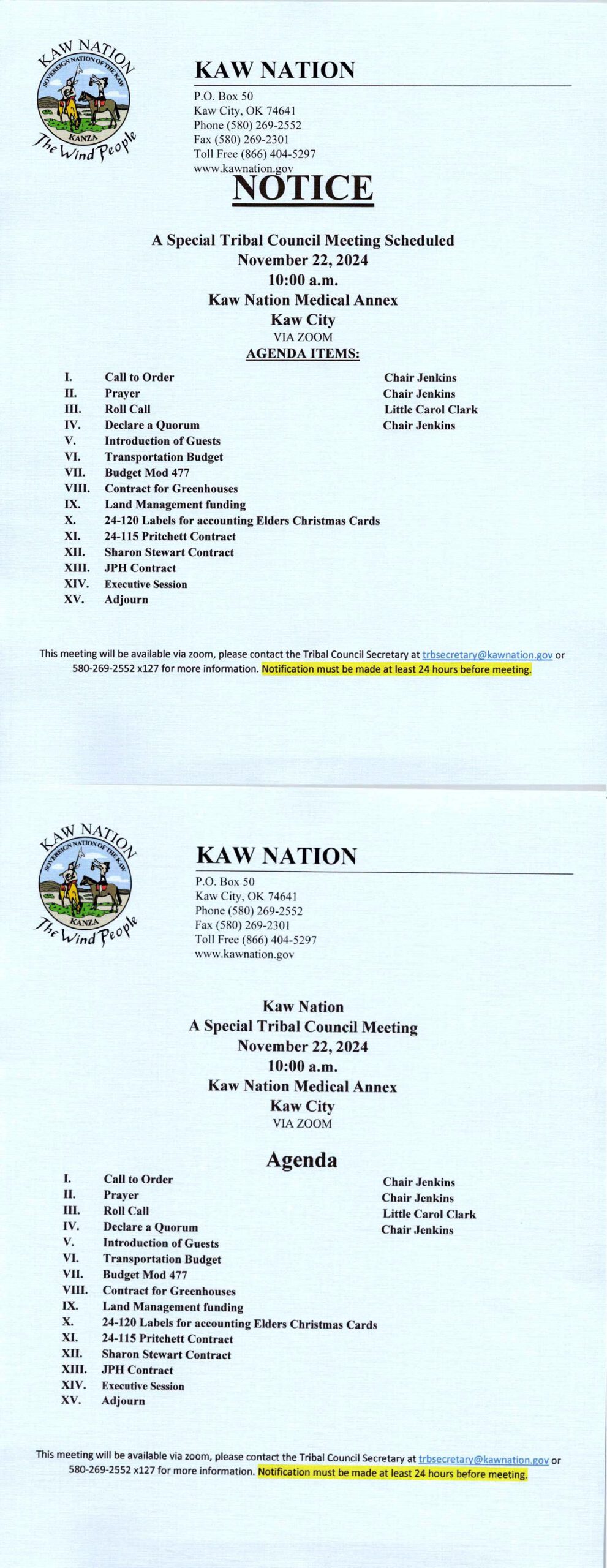 KAW NATION
SOVEREIGN NATION OF THE KAW
KANZA
The Wind People

KAW NATION
P.O. Box 50
Kaw City, OK 74641
Phone (580) 269-2552
Fax (580) 269-2301
Toll Free (866) 404-5297
www.kawnation.gov

NOTICE

A Special Tribal Council Meeting Scheduled
November 22, 2024
10:00 a.m.
Kaw Nation Medical Annex
Kaw City
VIA ZOOM
AGENDA ITEMS:

I. Call to Order Chair Jenkins
II. Prayer Chair Jenkins
III. Roll Call Little Carol Clark
IV. Declare a Quorum Chair Jenkins
V. Introduction of Guests
VI. Transportation Budget
VII. Budget Mod 477
VIII. Contract for Greenhouses
IX. Land Management funding
X. 24-120 Labels for accounting Elders Christmas Cards
XI. 24-115 Pritchett Contract
XII. Sharon Stewart Contract
XIII. JPH Contract
XIV. Executive Session
XV. Adjourn

This meeting will be available via zoom, please contact the Tribal Council Secretary at trbsecretary@kawnation.gov or 580-269-2552 x127 for more information. Notification must be made at least 24 hours before meeting.

KAW NATION
SOVEREIGN NATION OF THE KAW
KANZA
The Wind People

KAW NATION
P.O. Box 50
Kaw City, OK 74641
Phone (580) 269-2552
Fax (580) 269-2301
Toll Free (866) 404-5297
www.kawnation.gov

Kaw Nation
A Special Tribal Council Meeting
November 22, 2024
10:00 a.m.
Kaw Nation Medical Annex
Kaw City
VIA ZOOM

Agenda

I. Call to Order Chair Jenkins
II. Prayer Chair Jenkins
III. Roll Call Little Carol Clark
IV. Declare a Quorum Chair Jenkins
V. Introduction of Guests
VI. Transportation Budget
VII. Budget Mod 477
VIII. Contract for Greenhouses
IX. Land Management funding
X. 24-120 Labels for accounting Elders Christmas Cards
XI. 24-115 Pritchett Contract
XII. Sharon Stewart Contract
XIII. JPH Contract
XIV. Executive Session
XV. Adjourn

This meeting will be available via zoom, please contact the Tribal Council Secretary at trbsecretary@kawnation.gov or 580-269-2552 x127 for more information. Notification must be made at least 24 hours before meeting.